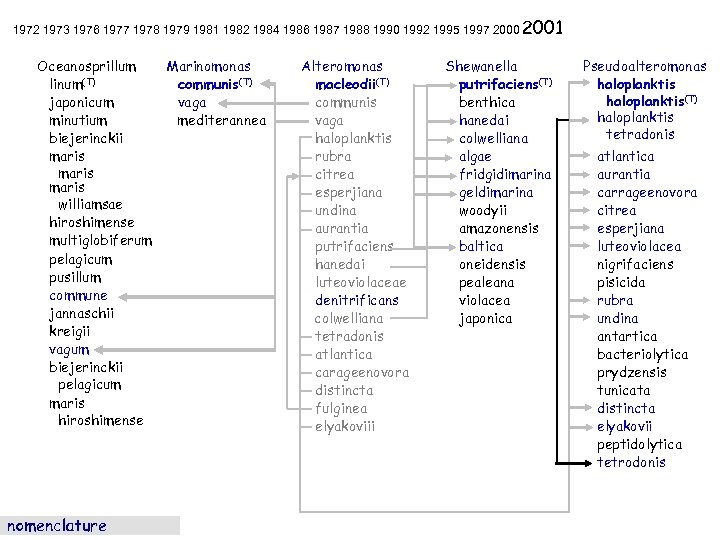 1972 1973 1976 1977 1978 1979 1981 1982 1984 1986 1987 1988 1990 1992 1995 1997 2000 2001

Oceanosprillum
linum$^{(T)}$
japonicum
minutium
biejerinckii
maris
maris
maris
williamsae
hiroshimense
multiglobiferum
pelagicum
pusillum
commune
jannaschii
kreigii
vagum
biejerinckii
pelagicum
maris
hiroshimense

Marinomonas
communis$^{(T)}$
vaga
mediterannea

Alteromonas
macleodii$^{(T)}$
communis
vaga
haloplanktis
rubra
citrea
esperjiana
undina
aurantia
putrifaciens
hanedai
luteoviolaceae
denitrificans
colwelliana
tetradonis
atlantica
carageenovora
distincta
fulginea
elyakoviii

Shewanella
putrifaciens$^{(T)}$
benthica
hanedai
colwelliana
algae
fridgidimarina
geldimarina
woodyii
amazonensis
baltica
oneidensis
pealeana
violacea
japonica

Pseudoalteromonas
haloplanktis
haloplanktis$^{(T)}$
haloplanktis
tetradonis
atlantica
aurantia
carrageenovora
citrea
esperjiana
luteoviolacea
nigrifaciens
pisicida
rubra
undina
antartica
bacteriolytica
prydzensis
tunicata
distincta
elyakovii
peptidolytica
tetrodonis

nomenclature